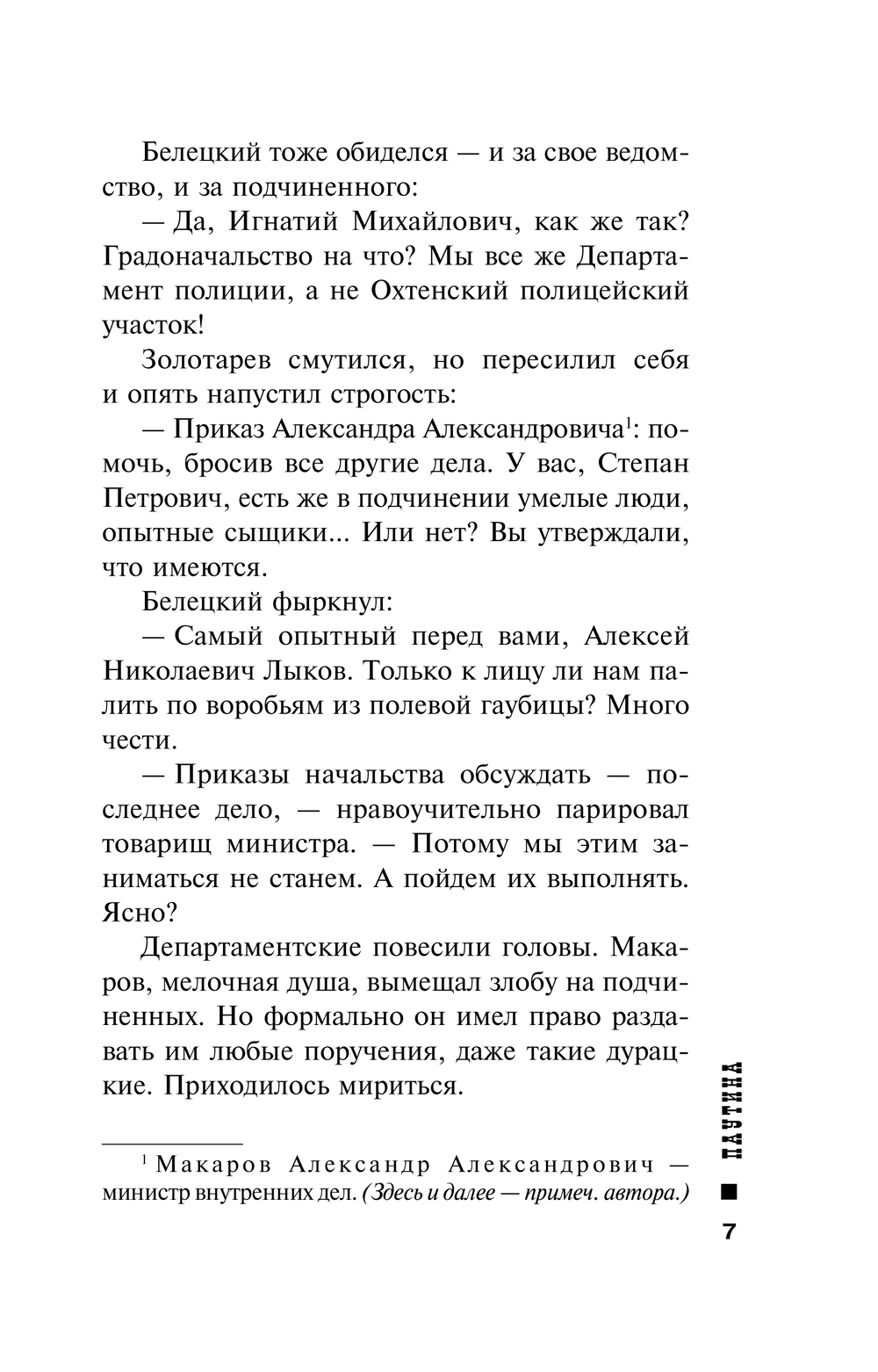 Белецкий тоже обиделся — и за свое ведомство, и за подчиненного:

— Да, Игнатий Михайлович, как же так? Градоначальство на что? Мы все же Департамент полиции, а не Охтенский полицейский участок!

Золотарев смутился, но пересилил себя и опять напустил строгость:

— Приказ Александра Александровича$^1$: помочь, бросив все другие дела. У вас, Степан Петрович, есть же в подчинении умелые люди, опытные сыщики... Или нет? Вы утверждали, что имеются.

Белецкий фыркнул:

— Самый опытный перед вами, Алексей Николаевич Лыков. Только к лицу ли нам палить по воробьям из полевой гаубицы? Много чести.

— Приказы начальства обсуждать — последнее дело, — нравоучительно парировал товарищ министра. — Потому мы этим заниматься не станем. А пойдем их выполнять. Ясно?

Департаментские повесили головы. Макаров, мелочная душа, вымещал злобу на подчиненных. Но формально он имел право раздавать им любые поручения, даже такие дурацкие. Приходилось мириться.

$^1$ Макаров Александр Александрович — министр внутренних дел. (Здесь и далее — примеч. автора.)

ПАУТИНА

7